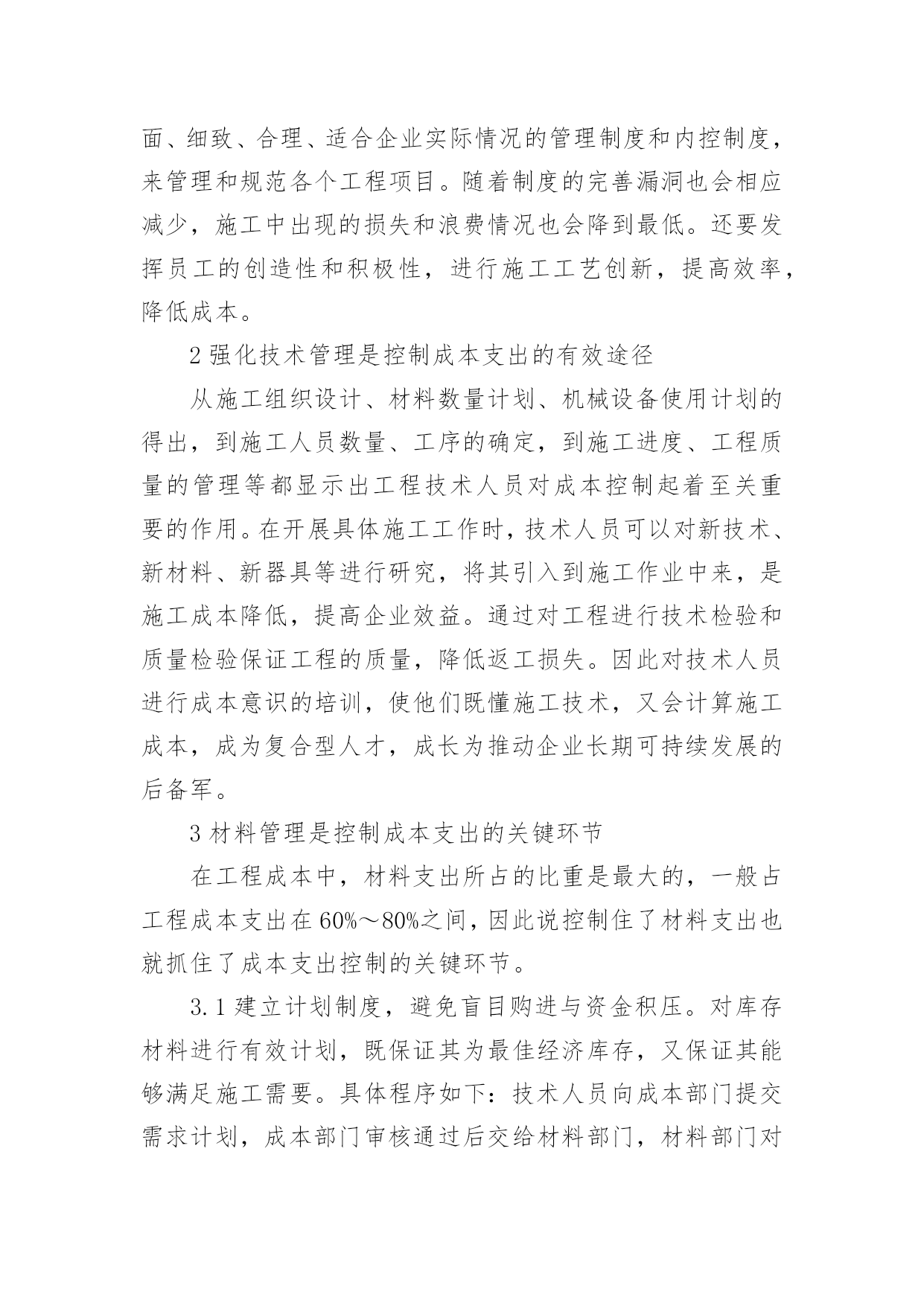 面、细致、合理、适合企业实际情况的管理制度和内控制度，来管理和规范各个工程项目。随着制度的完善漏洞也会相应减少，施工中出现的损失和浪费情况也会降到最低。还要发挥员工的创造性和积极性，进行施工工艺创新，提高效率，降低成本。

2 强化技术管理是控制成本支出的有效途径

从施工组织设计、材料数量计划、机械设备使用计划的得出，到施工人员数量、工序的确定，到施工进度、工程质量的管理等都显示出工程技术人员对成本控制起着至关重要的作用。在开展具体施工工作时，技术人员可以对新技术、新材料、新器具等进行研究，将其引入到施工作业中来，是施工成本降低，提高企业效益。通过对工程进行技术检验和质量检验保证工程的质量，降低返工损失。因此对技术人员进行成本意识的培训，使他们既懂施工技术，又会计算施工成本，成为复合型人才，成长为推动企业长期可持续发展的后备军。

3 材料管理是控制成本支出的关键环节

在工程成本中，材料支出所占的比重是最大的，一般占工程成本支出在 60%～80%之间，因此说控制住了材料支出也就抓住了成本支出控制的关键环节。

3.1 建立计划制度，避免盲目购进与资金积压。对库存材料进行有效计划，既保证其为最佳经济库存，又保证其能够满足施工需要。具体程序如下：技术人员向成本部门提交需求计划，成本部门审核通过后交给材料部门，材料部门对